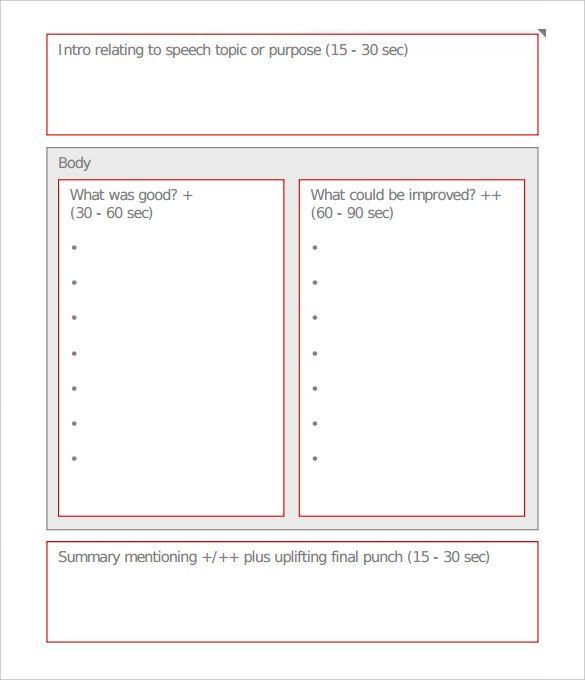 Intro relating to speech topic or purpose (15 - 30 sec)

Body

What was good? +
(30 - 60 sec)

•
•
•
•
•
•
•

What could be improved? ++
(60 - 90 sec)

•
•
•
•
•
•
•

Summary mentioning +/++ plus uplifting final punch (15 - 30 sec)